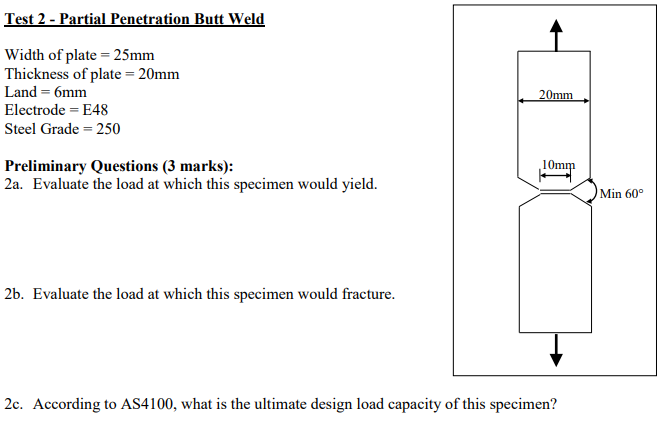 Test 2 - Partial Penetration Butt Weld

Width of plate = 25mm
Thickness of plate = 20mm
Land = 6mm
Electrode = E48
Steel Grade = 250

Preliminary Questions (3 marks):
2a. Evaluate the load at which this specimen would yield.

2b. Evaluate the load at which this specimen would fracture.

2c. According to AS4100, what is the ultimate design load capacity of this specimen?

20mm
10mm
Min 60°